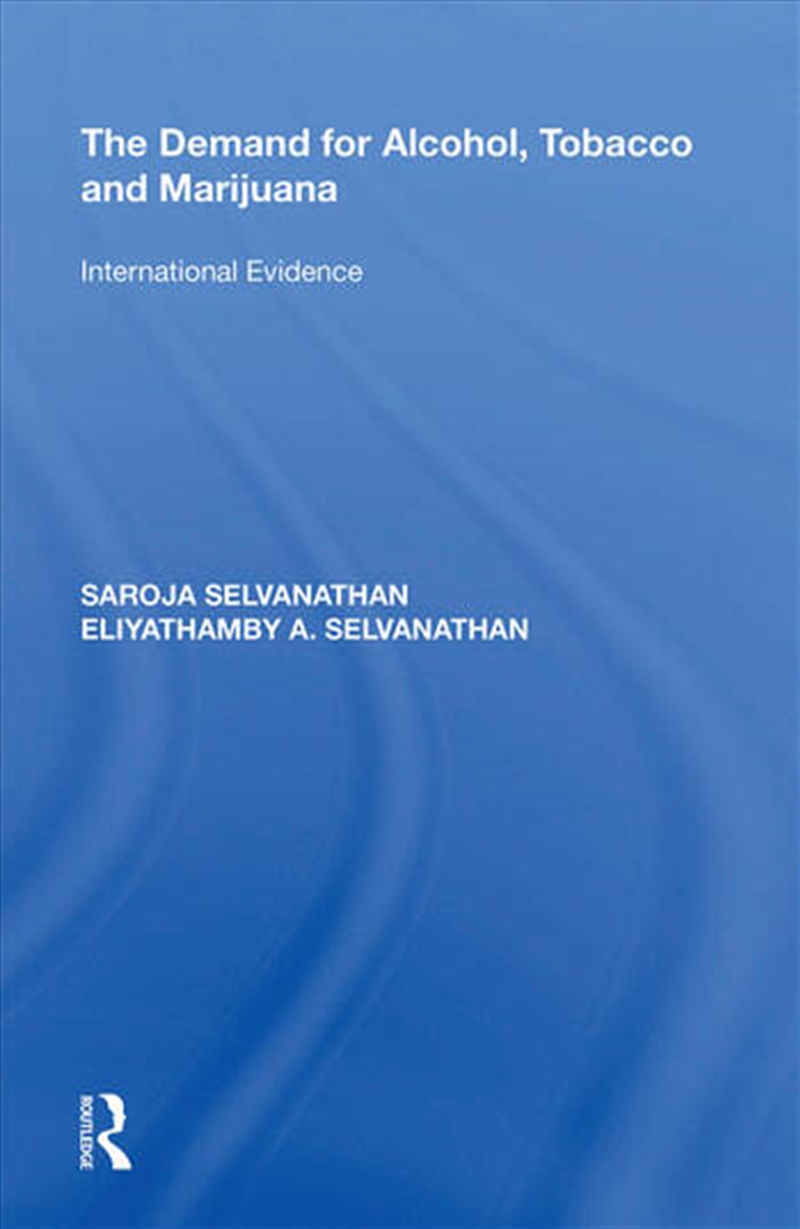 The Demand for Alcohol, Tobacco and Marijuana

International Evidence

SAROJA SELVANATHAN
ELIYATHAMBY A. SELVANATHAN

ROUTLEDGE